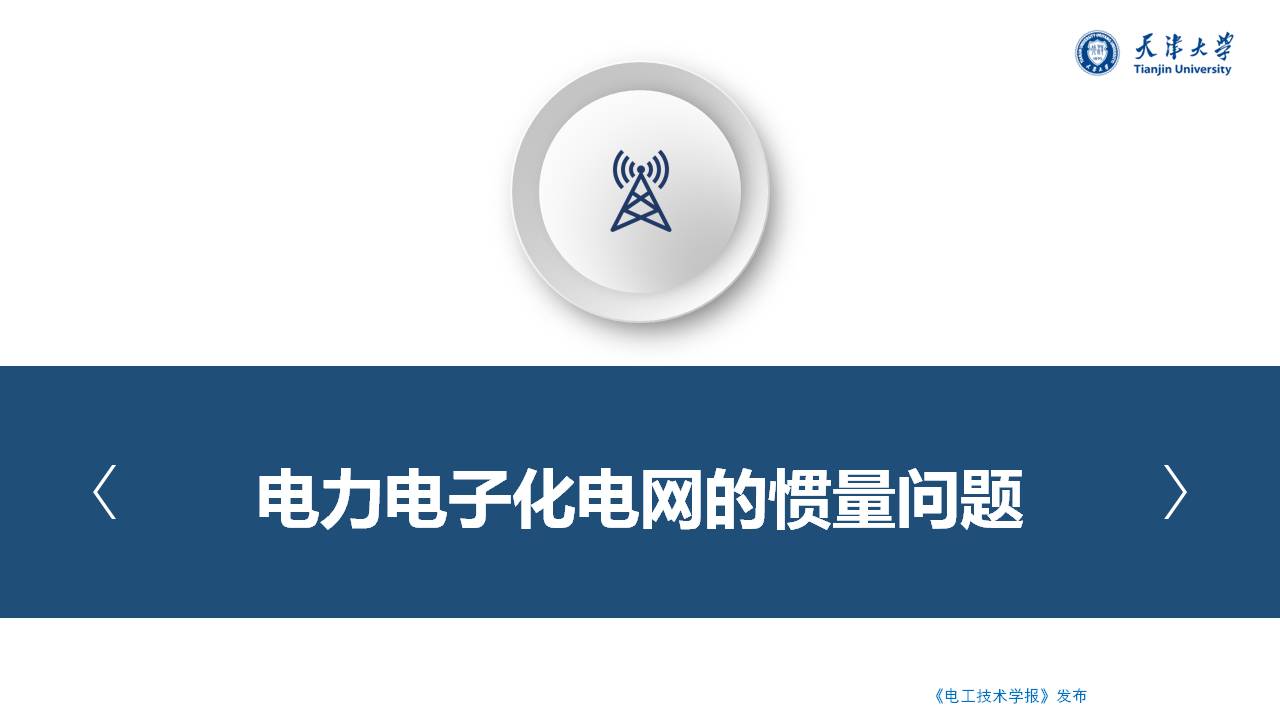 天津大学
Tianjin University

〈 电力电子化电网的惯量问题 〉

《电工技术学报》发布